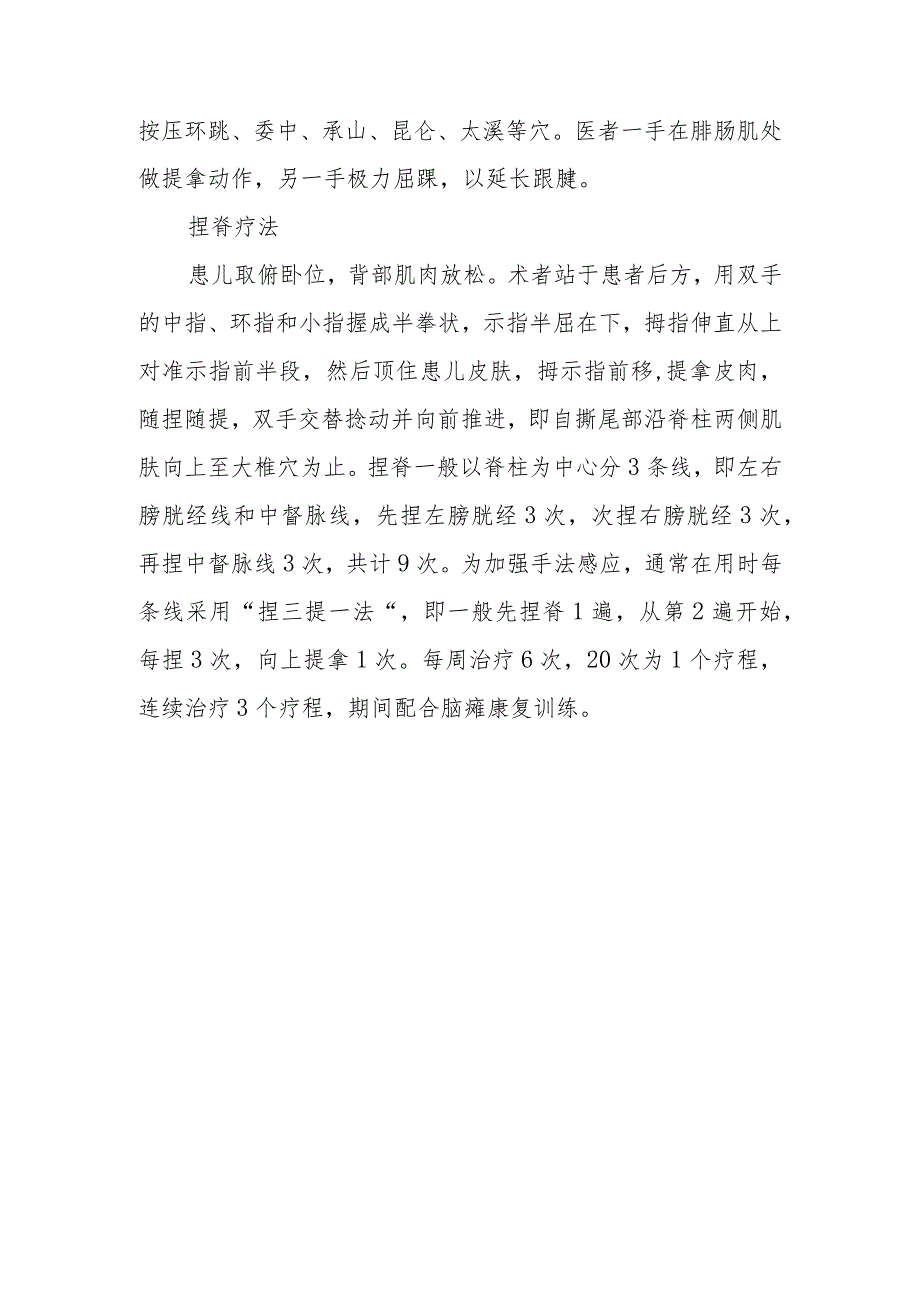 按压环跳、委中、承山、昆仑、太溪等穴。医者一手在腓肠肌处做提拿动作，另一手极力屈踝，以延长跟腱。

捏脊疗法

患儿取俯卧位，背部肌肉放松。术者站于患者后方，用双手的中指、环指和小指握成半拳状，示指半屈在下，拇指伸直从上对准示指前半段，然后顶住患儿皮肤，拇示指前移,提拿皮肉，随捏随提，双手交替捻动并向前推进，即自撕尾部沿脊柱两侧肌肤向上至大椎穴为止。捏脊一般以脊柱为中心分3条线，即左右膀胱经线和中督脉线，先捏左膀胱经3次，次捏右膀胱经3次，再捏中督脉线3次，共计9次。为加强手法感应，通常在用时每条线采用“捏三提一法“，即一般先捏脊1遍，从第2遍开始，每捏3次，向上提拿1次。每周治疗6次，20次为1个疗程，连续治疗3个疗程，期间配合脑瘫康复训练。